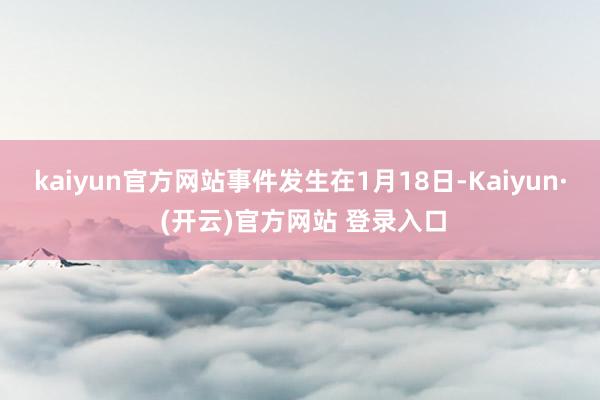 kaiyun官方网站事件发生在1月18日-Kaiyun·(开云)官方网站 登录入口